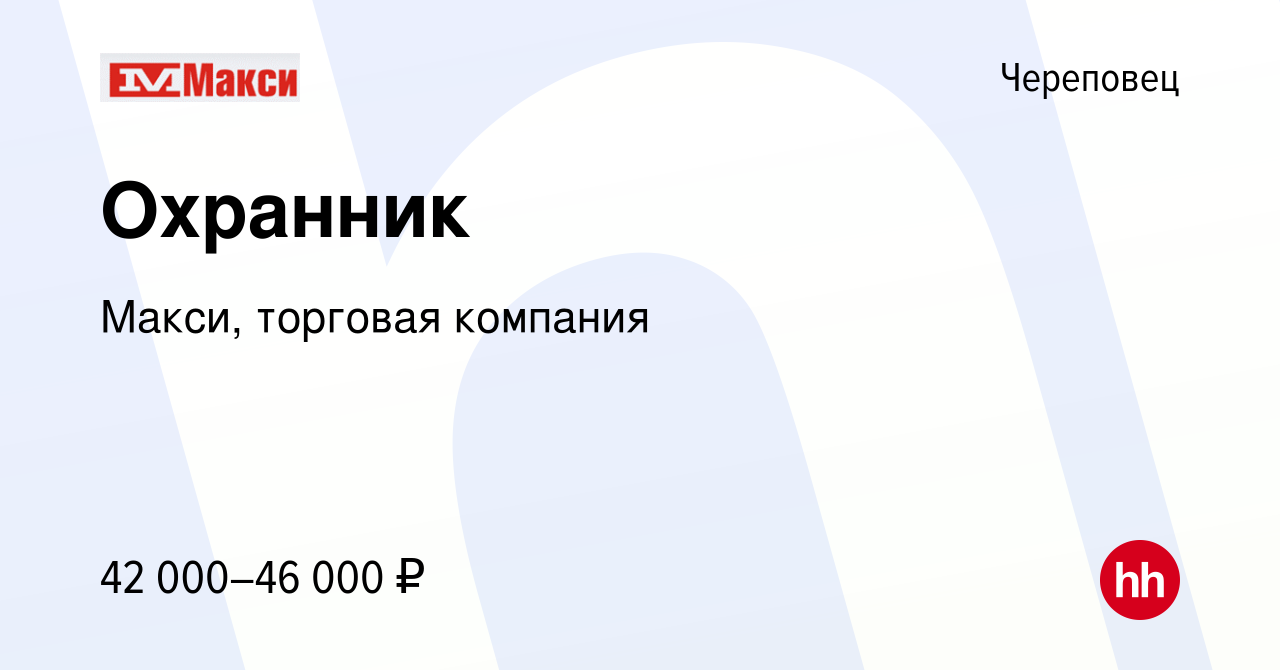 Макси

Череповец

Охранник

Макси, торговая компания

42 000–46 000 ₽

hh